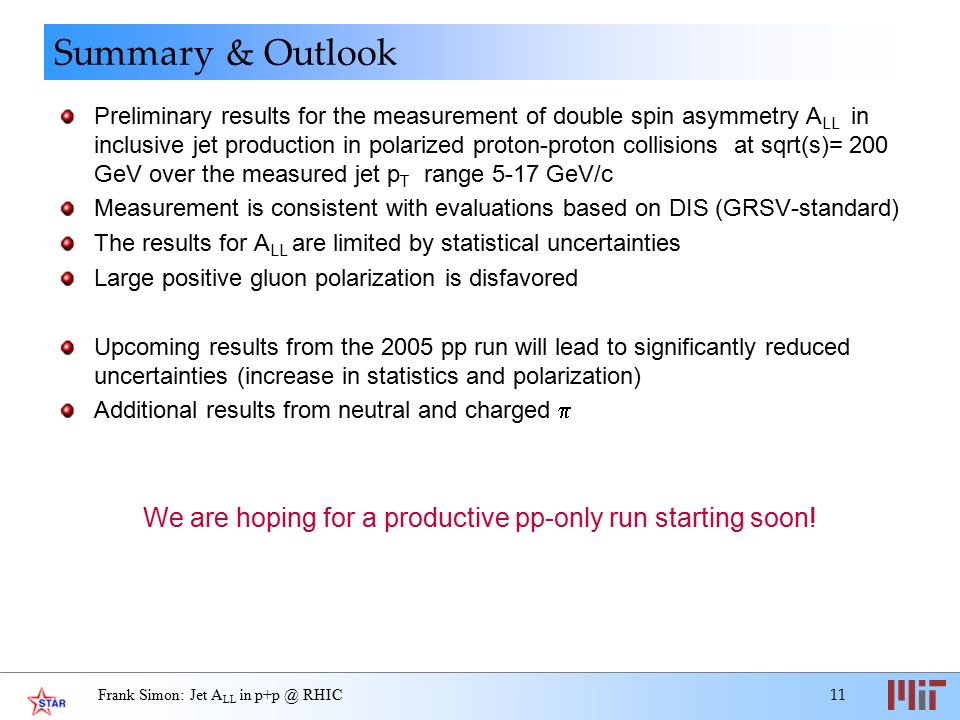 Summary & Outlook

Preliminary results for the measurement of double spin asymmetry $A_{LL}$ in inclusive jet production in polarized proton-proton collisions at sqrt(s)= 200 GeV over the measured jet $p_T$ range 5-17 GeV/c

Measurement is consistent with evaluations based on DIS (GRSV-standard)

The results for $A_{LL}$ are limited by statistical uncertainties

Large positive gluon polarization is disfavored

Upcoming results from the 2005 pp run will lead to significantly reduced uncertainties (increase in statistics and polarization)

Additional results from neutral and charged $\pi$

We are hoping for a productive pp-only run starting soon!

STAR

Frank Simon: Jet $A_{LL}$ in p+p @ RHIC

11

MIT